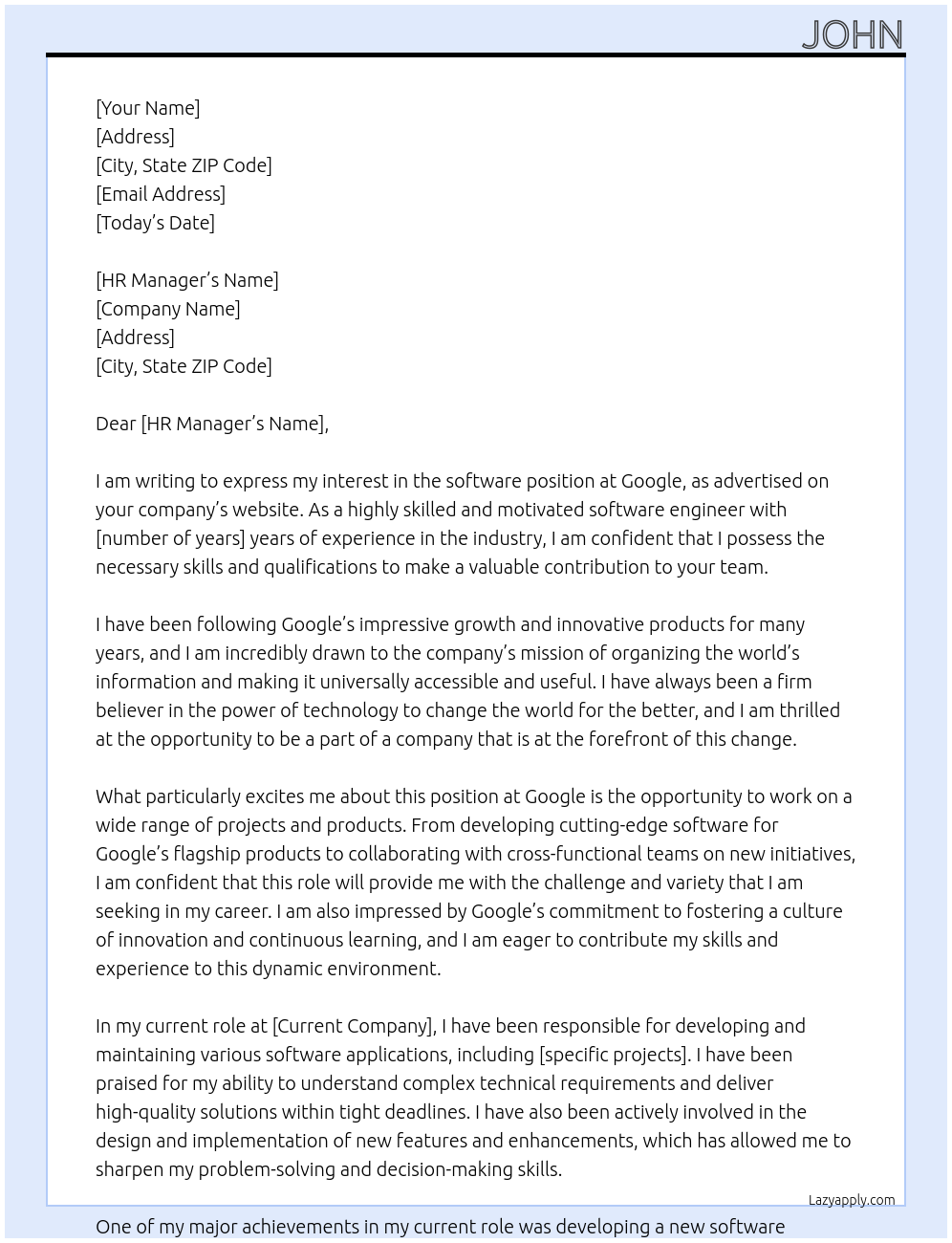 JOHN

[Your Name]
[Address]
[City, State ZIP Code]
[Email Address]
[Today's Date]

[HR Manager's Name]
[Company Name]
[Address]
[City, State ZIP Code]

Dear [HR Manager's Name],

I am writing to express my interest in the software position at Google, as advertised on your company's website. As a highly skilled and motivated software engineer with [number of years] years of experience in the industry, I am confident that I possess the necessary skills and qualifications to make a valuable contribution to your team.

I have been following Google's impressive growth and innovative products for many years, and I am incredibly drawn to the company's mission of organizing the world's information and making it universally accessible and useful. I have always been a firm believer in the power of technology to change the world for the better, and I am thrilled at the opportunity to be a part of a company that is at the forefront of this change.

What particularly excites me about this position at Google is the opportunity to work on a wide range of projects and products. From developing cutting-edge software for Google's flagship products to collaborating with cross-functional teams on new initiatives, I am confident that this role will provide me with the challenge and variety that I am seeking in my career. I am also impressed by Google's commitment to fostering a culture of innovation and continuous learning, and I am eager to contribute my skills and experience to this dynamic environment.

In my current role at [Current Company], I have been responsible for developing and maintaining various software applications, including [specific projects]. I have been praised for my ability to understand complex technical requirements and deliver high-quality solutions within tight deadlines. I have also been actively involved in the design and implementation of new features and enhancements, which has allowed me to sharpen my problem-solving and decision-making skills.

Lazyapply.com

One of my major achievements in my current role was developing a new software